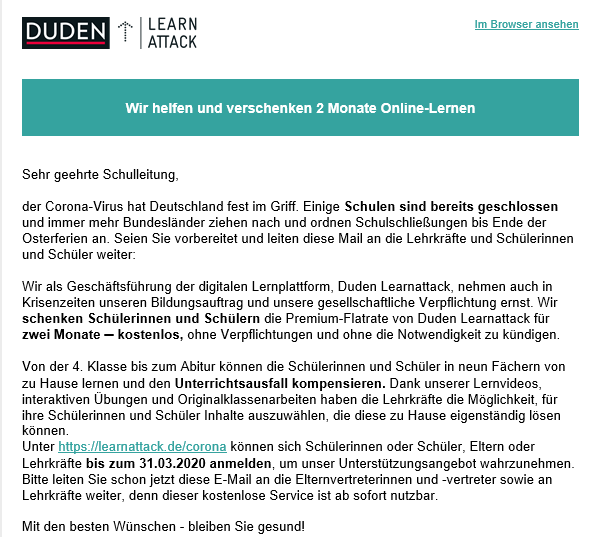 DUDEN

LEARN ATTACK

Im Browser ansehen

Wir helfen und verschenken 2 Monate Online-Lernen

Sehr geehrte Schulleitung,

der Corona-Virus hat Deutschland fest im Griff. Einige Schulen sind bereits geschlossen und immer mehr Bundesländer ziehen nach und ordnen Schulschließungen bis Ende der Osterferien an. Seien Sie vorbereitet und leiten diese Mail an die Lehrkräfte und Schülerinnen und Schüler weiter:

Wir als Geschäftsführung der digitalen Lernplattform, Duden Learnattack, nehmen auch in Krisenzeiten unseren Bildungsauftrag und unsere gesellschaftliche Verpflichtung ernst. Wir schenken Schülerinnen und Schülern die Premium-Flatrate von Duden Learnattack für zwei Monate – kostenlos, ohne Verpflichtungen und ohne die Notwendigkeit zu kündigen.

Von der 4. Klasse bis zum Abitur können die Schülerinnen und Schüler in neun Fächern von zu Hause lernen und den Unterrichtsausfall kompensieren. Dank unserer Lernvideos, interaktiven Übungen und Originalklassenarbeiten haben die Lehrkräfte die Möglichkeit, für ihre Schülerinnen und Schüler Inhalte auszuwählen, die diese zu Hause eigenständig lösen können.
Unter https://learnattack.de/corona können sich Schülerinnen oder Schüler, Eltern oder Lehrkräfte bis zum 31.03.2020 anmelden, um unser Unterstützungsangebot wahrzunehmen. Bitte leiten Sie schon jetzt diese E-Mail an die Elternvertreterinnen und -vertreter sowie an Lehrkräfte weiter, denn dieser kostenlose Service ist ab sofort nutzbar.

Mit den besten Wünschen - bleiben Sie gesund!